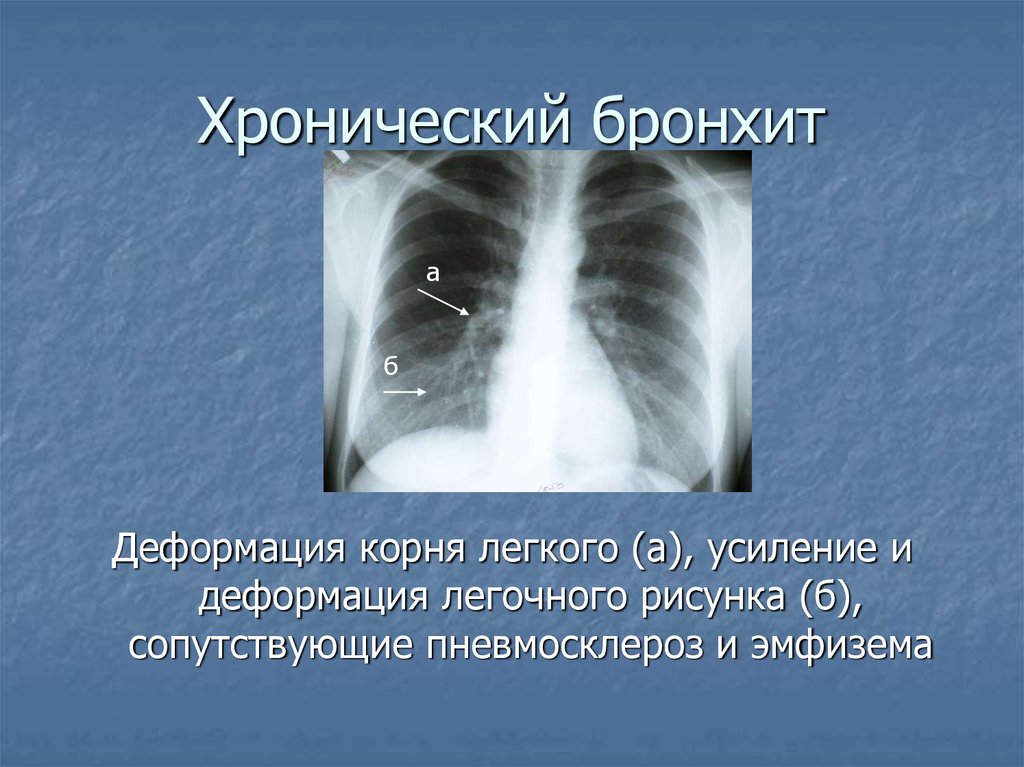 Хронический бронхит

а

б

Деформация корня легкого (а), усиление и деформация легочного рисунка (б), сопутствующие пневмосклероз и эмфизема